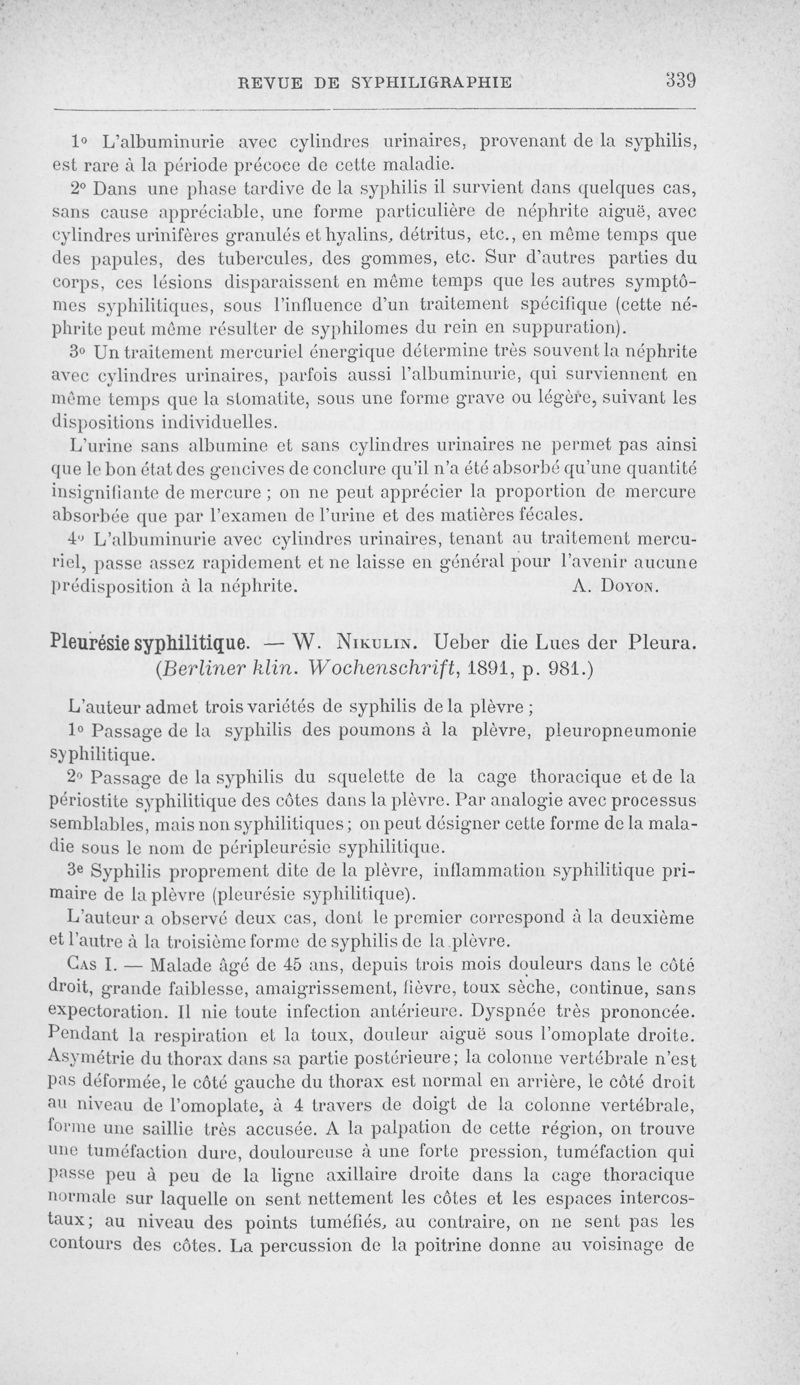 REVUE DE SYPHILIGRAPHIE 339

1° L'albuminurie avec cylindres urinaires, provenant de la syphilis, est rare à la période précoce de cette maladie.

2° Dans une phase tardive de la syphilis il survient dans quelques cas, sans cause appréciable, une forme particulière de néphrite aiguë, avec cylindres urinifères granulés et hyalins, détritus, etc., en même temps que des papules, des tubercules, des gommes, etc. Sur d'autres parties du corps, ces lésions disparaissent en même temps que les autres symptômes syphilitiques, sous l'influence d'un traitement spécifique (cette néphrite peut même résulter de syphilomes du rein en suppuration).

3° Un traitement mercuriel énergique détermine très souvent la néphrite avec cylindres urinaires, parfois aussi l'albuminurie, qui surviennent en même temps que la stomatite, sous une forme grave ou légère, suivant les dispositions individuelles.

L'urine sans albumine et sans cylindres urinaires ne permet pas ainsi que le bon état des gencives de conclure qu'il n'a été absorbé qu'une quantité insignifiante de mercure ; on ne peut apprécier la proportion de mercure absorbée que par l'examen de l'urine et des matières fécales.

4° L'albuminurie avec cylindres urinaires, tenant au traitement mercuriel, passe assez rapidement et ne laisse en général pour l'avenir aucune prédisposition à la néphrite. A. Doyon.

Pleurésie syphilitique. — W. Nikulin. Ueber die Lues der Pleura. (Berliner klin. Wochenschrift, 1891, p. 981.)

L'auteur admet trois variétés de syphilis de la plèvre ;

1° Passage de la syphilis des poumons à la plèvre, pleuropneumonie syphilitique.

2° Passage de la syphilis du squelette de la cage thoracique et de la périostite syphilitique des côtes dans la plèvre. Par analogie avec processus semblables, mais non syphilitiques ; on peut désigner cette forme de la maladie sous le nom de péripleurésie syphilitique.

3e Syphilis proprement dite de la plèvre, inflammation syphilitique primaire de la plèvre (pleurésie syphilitique).

L'auteur a observé deux cas, dont le premier correspond à la deuxième et l'autre à la troisième forme de syphilis de la plèvre.

Cas I. — Malade âgé de 45 ans, depuis trois mois douleurs dans le côté droit, grande faiblesse, amaigrissement, fièvre, toux sèche, continue, sans expectoration. Il nie toute infection antérieure. Dyspnée très prononcée. Pendant la respiration et la toux, douleur aiguë sous l'omoplate droite. Asymétrie du thorax dans sa partie postérieure ; la colonne vertébrale n'est pas déformée, le côté gauche du thorax est normal en arrière, le côté droit au niveau de l'omoplate, à 4 travers de doigt de la colonne vertébrale, forme une saillie très accusée. A la palpation de cette région, on trouve une tuméfaction dure, douloureuse à une forte pression, tuméfaction qui passe peu à peu de la ligne axillaire droite dans la cage thoracique normale sur laquelle on sent nettement les côtes et les espaces intercostaux ; au niveau des points tuméfiés, au contraire, on ne sent pas les contours des côtes. La percussion de la poitrine donne au voisinage de